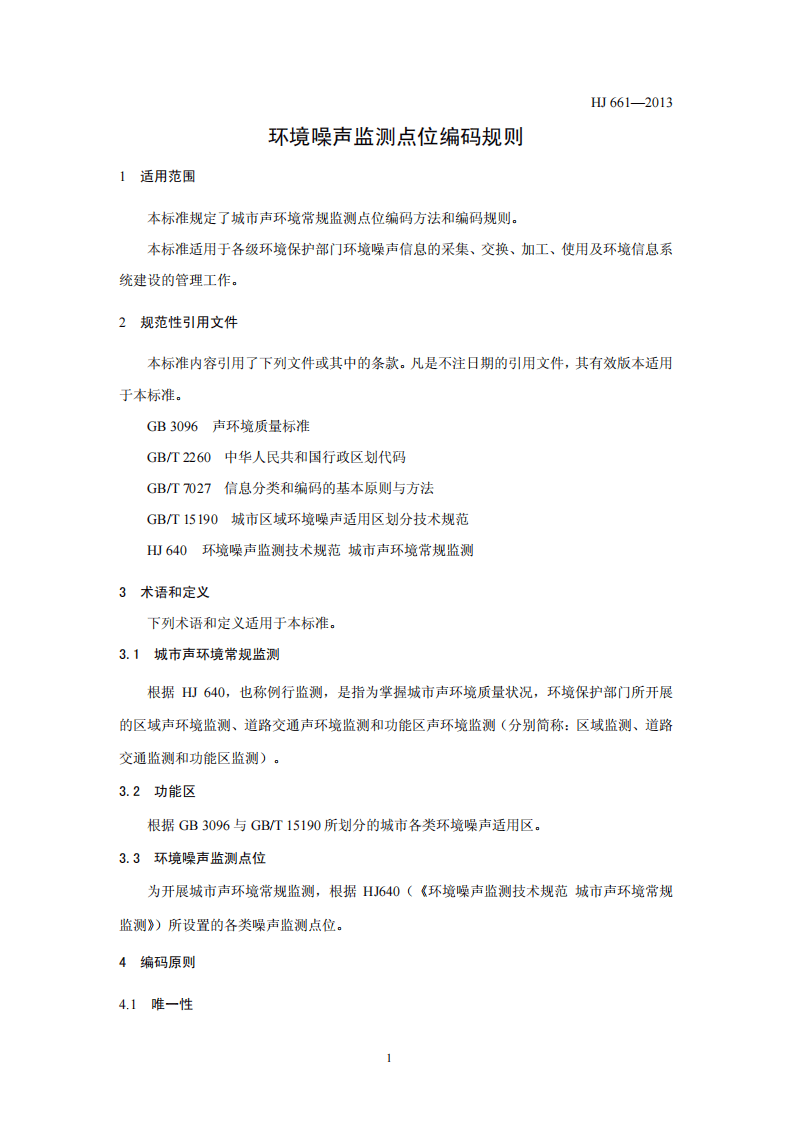 HJ 661—2013

环境噪声监测点位编码规则

1 适用范围

本标准规定了城市声环境常规监测点位编码方法和编码规则。

本标准适用于各级环境保护部门环境噪声信息的采集、交换、加工、使用及环境信息系统建设的管理工作。

2 规范性引用文件

本标准内容引用了下列文件或其中的条款。凡是不注日期的引用文件，其有效版本适用于本标准。

GB 3096 声环境质量标准

GB/T 2260 中华人民共和国行政区划代码

GB/T 7027 信息分类和编码的基本原则与方法

GB/T 15190 城市区域环境噪声适用区划分技术规范

HJ 640 环境噪声监测技术规范 城市声环境常规监测

3 术语和定义

下列术语和定义适用于本标准。

3.1 城市声环境常规监测

根据HJ 640，也称例行监测，是指为掌握城市声环境质量状况，环境保护部门所开展的区域声环境监测、道路交通声环境监测和功能区声环境监测（分别简称：区域监测、道路交通监测和功能区监测）。

3.2 功能区

根据GB 3096与GB/T 15190所划分的城市各类环境噪声适用区。

3.3 环境噪声监测点位

为开展城市声环境常规监测，根据HJ640（《环境噪声监测技术规范 城市声环境常规监测》）所设置的各类噪声监测点位。

4 编码原则

4.1 唯一性

1